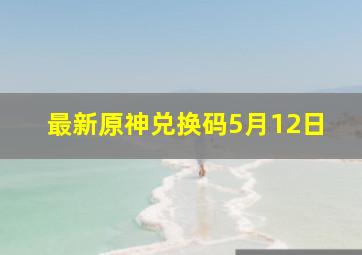 最新原神兑换码5月12日